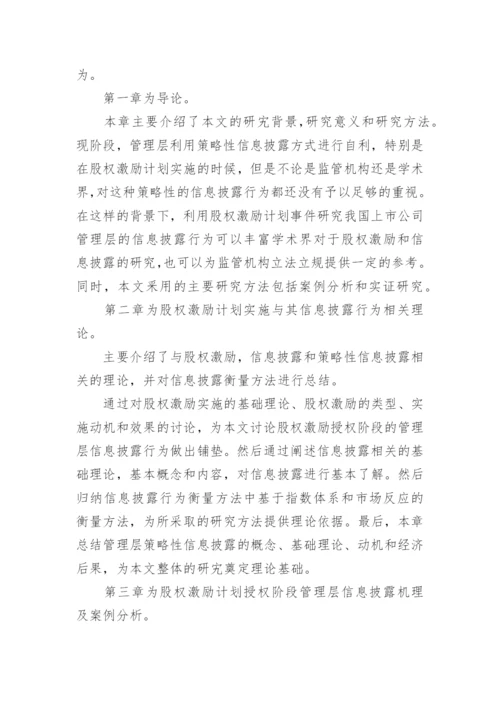 为。

第一章为导论。

本章主要介绍了本文的研究背景，研究意义和研究方法。现阶段，管理层利用策略性信息披露方式进行自利，特别是在股权激励计划实施的时候，但是不论是监管机构还是学术界，对这种策略性的信息披露行为都还没有予以足够的重视。在这样的背景下，利用股权激励计划事件研究我国上市公司管理层的信息披露行为可以丰富学术界对于股权激励和信息披露的研究，也可以为监管机构立法立规提供一定的参考。同时，本文采用的主要研究方法包括案例分析和实证研究。

第二章为股权激励计划实施与其信息披露行为相关理论。

主要介绍了与股权激励，信息披露和策略性信息披露相关的理论，并对信息披露衡量方法进行总结。

通过对股权激励实施的基础理论、股权激励的类型、实施动机和效果的讨论，为本文讨论股权激励授权阶段的管理层信息披露行为做出铺垫。然后通过阐述信息披露相关的基础理论，基本概念和内容，对信息披露进行基本了解。然后归纳信息披露行为衡量方法中基于指数体系和市场反应的衡量方法，为所采取的研究方法提供理论依据。最后，本章总结管理层策略性信息披露的概念、基础理论、动机和经济后果，为本文整体的研究奠定理论基础。

第三章为股权激励计划授权阶段管理层信息披露机理及案例分析。